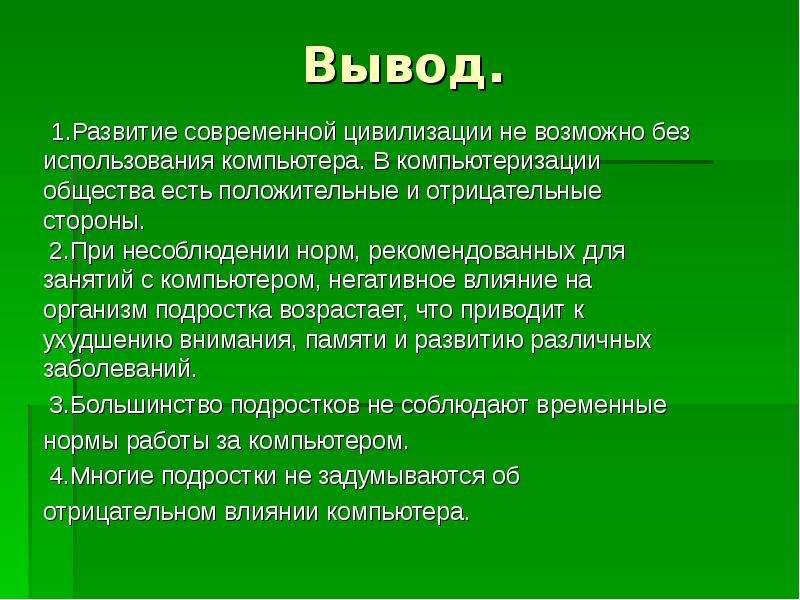 Вывод.

1.Развитие современной цивилизации не возможно без использования компьютера. В компьютеризации общества есть положительные и отрицательные стороны.

2.При несоблюдении норм, рекомендованных для занятий с компьютером, негативное влияние на организм подростка возрастает, что приводит к ухудшению внимания, памяти и развитию различных заболеваний.

3.Большинство подростков не соблюдают временные нормы работы за компьютером.

4.Многие подростки не задумываются об отрицательном влиянии компьютера.